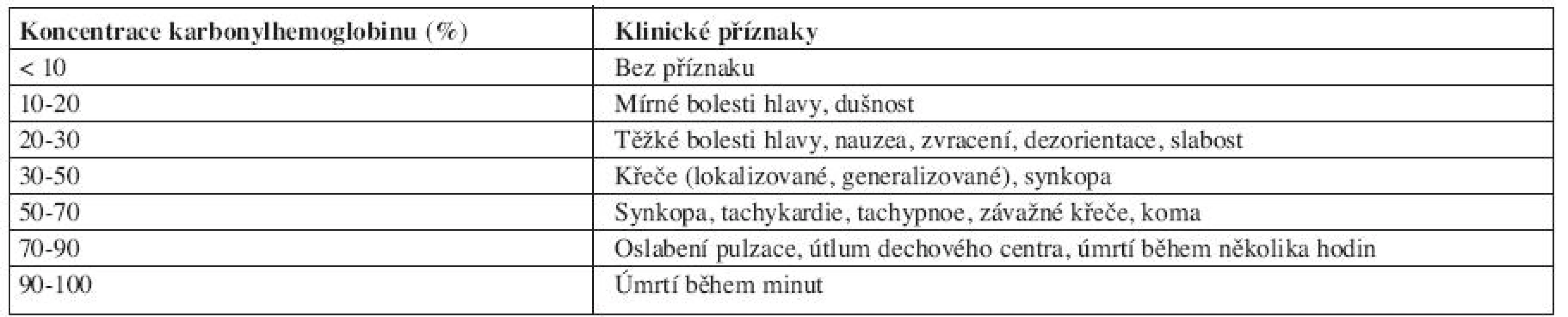 | Koncentrace karbonylhemoglobinu (%) | Klinické příznaky |
|---|---|
| < 10 | Bez příznaku |
| 10-20 | Mírné bolesti hlavy, dušnost |
| 20-30 | Těžké bolesti hlavy, nauzea, zvracení, dezorientace, slabost |
| 30-50 | Křeče (lokalizované, generalizované), synkopa |
| 50-70 | Synkopa, tachykardie, tachypnoe, závažné křeče, koma |
| 70-90 | Oslabení pulzace, útlum dechového centra, úmrtí během několika hodin |
| 90-100 | Úmrtí během minut |